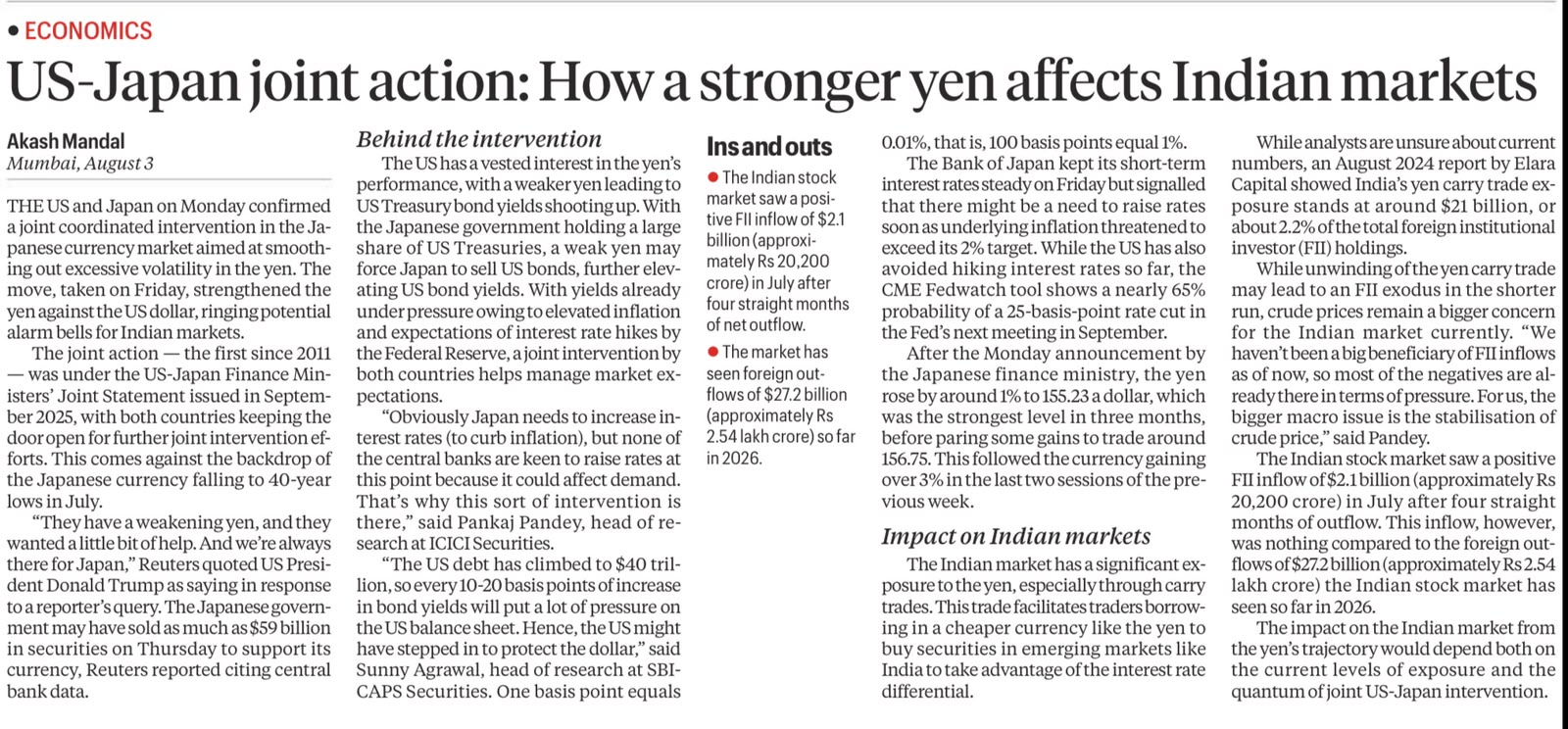 • ECONOMICS

US-Japan joint action: How a stronger yen affects Indian markets

Akash Mandal
Mumbai, August 3

THE US and Japan on Monday confirmed a joint coordinated intervention in the Japanese currency market aimed at smoothing out excessive volatility in the yen. The move, taken on Friday, strengthened the yen against the US dollar, ringing potential alarm bells for Indian markets.

The joint action — the first since 2011 — was under the US-Japan Finance Ministers' Joint Statement issued in September 2025, with both countries keeping the door open for further joint intervention efforts. This comes against the backdrop of the Japanese currency falling to 40-year lows in July.

"They have a weakening yen, and they wanted a little bit of help. And we're always there for Japan," Reuters quoted US President Donald Trump as saying in response to a reporter's query. The Japanese government may have sold as much as $59 billion in securities on Thursday to support its currency, Reuters reported citing central bank data.

Behind the intervention

The US has a vested interest in the yen's performance, with a weaker yen leading to US Treasury bond yields shooting up. With the Japanese government holding a large share of US Treasuries, a weak yen may force Japan to sell US bonds, further elevating US bond yields. With yields already under pressure owing to elevated inflation and expectations of interest rate hikes by the Federal Reserve, a joint intervention by both countries helps manage market expectations.

"Obviously Japan needs to increase interest rates (to curb inflation), but none of the central banks are keen to raise rates at this point because it could affect demand. That's why this sort of intervention is there," said Pankaj Pandey, head of research at ICICI Securities.

"The US debt has climbed to $40 trillion, so every 10-20 basis points of increase in bond yields will put a lot of pressure on the US balance sheet. Hence, the US might have stepped in to protect the dollar," said Sunny Agrawal, head of research at SBICAPS Securities. One basis point equals

Ins and outs

● The Indian stock market saw a positive FII inflow of $2.1 billion (approximately Rs 20,200 crore) in July after four straight months of net outflow.

● The market has seen foreign outflows of $27.2 billion (approximately Rs 2.54 lakh crore) so far in 2026.

0.01%, that is, 100 basis points equal 1%.

The Bank of Japan kept its short-term interest rates steady on Friday but signalled that there might be a need to raise rates soon as underlying inflation threatened to exceed its 2% target. While the US has also avoided hiking interest rates so far, the CME Fedwatch tool shows a nearly 65% probability of a 25-basis-point rate cut in the Fed's next meeting in September.

After the Monday announcement by the Japanese finance ministry, the yen rose by around 1% to 155.23 a dollar, which was the strongest level in three months, before paring some gains to trade around 156.75. This followed the currency gaining over 3% in the last two sessions of the previous week.

Impact on Indian markets

The Indian market has a significant exposure to the yen, especially through carry trades. This trade facilitates traders borrowing in a cheaper currency like the yen to buy securities in emerging markets like India to take advantage of the interest rate differential.

While analysts are unsure about current numbers, an August 2024 report by Elara Capital showed India's yen carry trade exposure stands at around $21 billion, or about 2.2% of the total foreign institutional investor (FII) holdings.

While unwinding of the yen carry trade may lead to an FII exodus in the shorter run, crude prices remain a bigger concern for the Indian market currently. "We haven't been a big beneficiary of FII inflows as of now, so most of the negatives are already there in terms of pressure. For us, the bigger macro issue is the stabilisation of crude price," said Pandey.

The Indian stock market saw a positive FII inflow of $2.1 billion (approximately Rs 20,200 crore) in July after four straight months of outflow. This inflow, however, was nothing compared to the foreign outflows of $27.2 billion (approximately Rs 2.54 lakh crore) the Indian stock market has seen so far in 2026.

The impact on the Indian market from the yen's trajectory would depend both on the current levels of exposure and the quantum of joint US-Japan intervention.